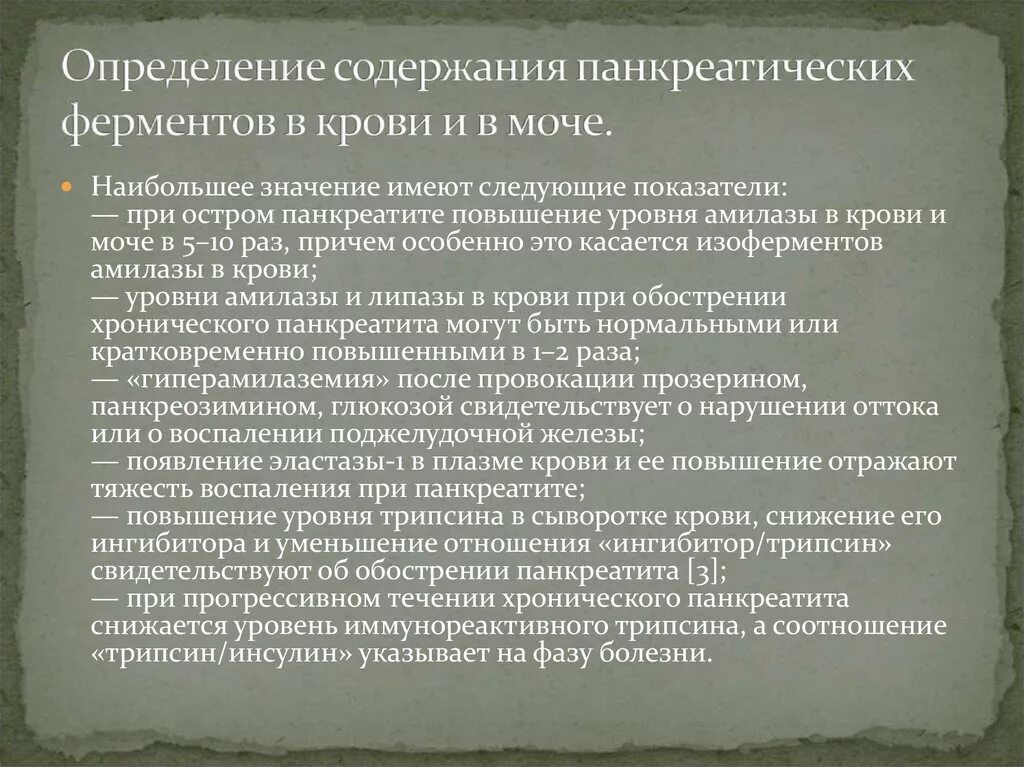 Определение содержания панкреатических ферментов в крови и в моче.

Наибольшее значение имеют следующие показатели:
— при остром панкреатите повышение уровня амилазы в крови и моче в 5–10 раз, причем особенно это касается изоферментов амилазы в крови;
— уровни амилазы и липазы в крови при обострении хронического панкреатита могут быть нормальными или кратковременно повышенными в 1–2 раза;
— «гиперамилаземия» после провокации прозерином, панкреозимином, глюкозой свидетельствует о нарушении оттока или о воспалении поджелудочной железы;
— появление эластазы-1 в плазме крови и ее повышение отражают тяжесть воспаления при панкреатите;
— повышение уровня трипсина в сыворотке крови, снижение его ингибитора и уменьшение отношения «ингибитор/трипсин» свидетельствуют об обострении панкреатита [3];
— при прогрессивном течении хронического панкреатита снижается уровень иммунореактивного трипсина, а соотношение «трипсин/инсулин» указывает на фазу болезни.